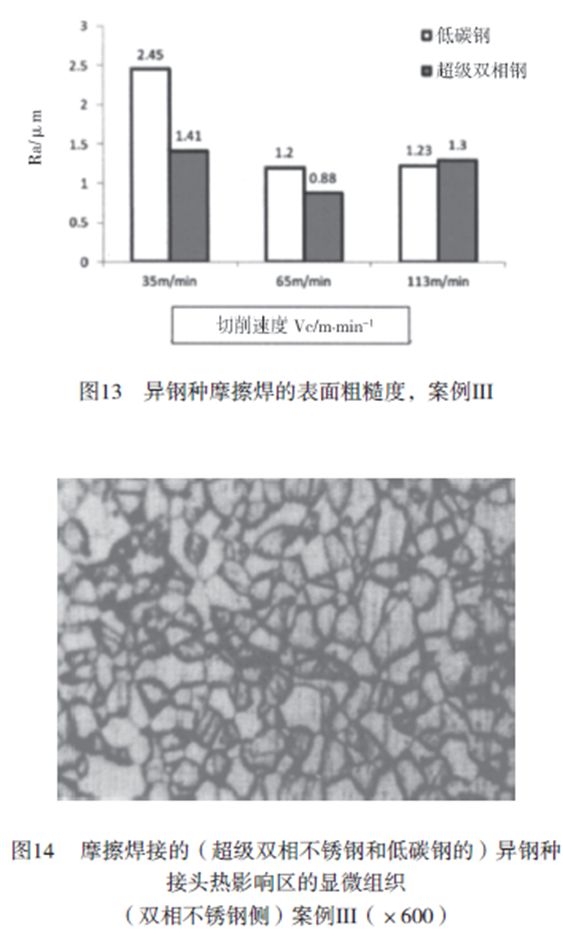 3

2.5

2

1.5

1

0.5

0

Ra/ μ m

低碳钢

超级双相钢

2.45

1.41

1.2

0.88

1.23

1.3

35m/min

65m/min

113m/min

切削速度 Vc/m·min$^{-1}$

图13　异钢种摩擦焊的表面粗糙度，案例III

图14　摩擦焊接的（超级双相不锈钢和低碳钢的）异钢种接头热影响区的显微组织
（双相不锈钢侧）案例III（×600）